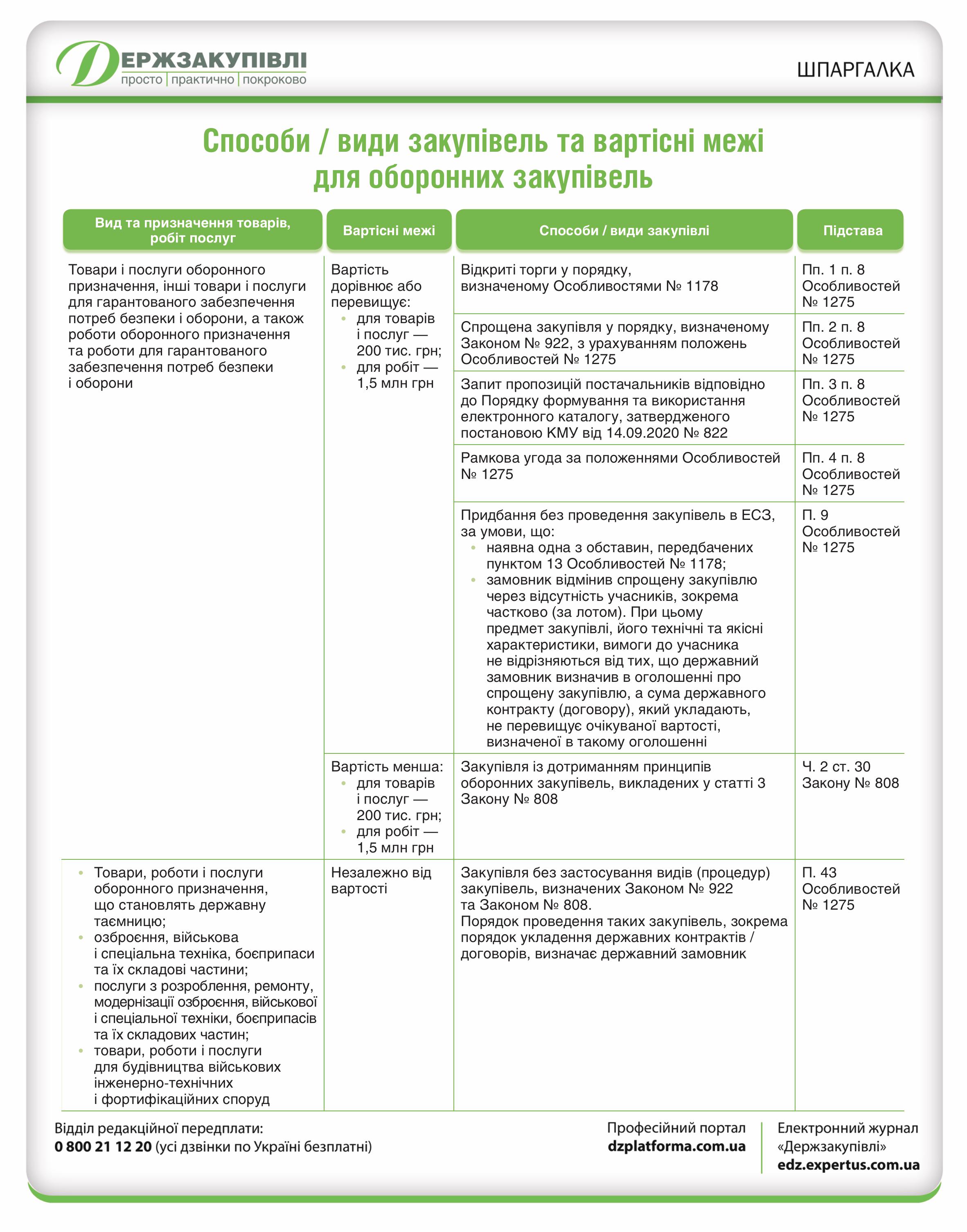 ДЕРЖЗАКУПІВЛІ
просто | практично | покроково

ШПАРГАЛКА

Способи / види закупівель та вартісні межі для оборонних закупівель

| Вид та призначення товарів, робіт послуг | Вартісні межі | Способи / види закупівлі | Підстава |
|---|---|---|---|
| Товари і послуги оборонного призначення, інші товари і послуги для гарантованого забезпечення потреб безпеки і оборони, а також роботи оборонного призначення та роботи для гарантованого забезпечення потреб безпеки і оборони | Вартість дорівнює або перевищує: • для товарів і послуг — 200 тис. грн; • для робіт — 1,5 млн грн | Відкриті торги у порядку, визначеному Особливостями № 1178 | Пп. 1 п. 8 Особливостей № 1275 |
| | | Спрощена закупівля у порядку, визначеному Законом № 922, з урахуванням положень Особливостей № 1275 | Пп. 2 п. 8 Особливостей № 1275 |
| | | Запит пропозицій постачальників відповідно до Порядку формування та використання електронного каталогу, затвердженого постановою КМУ від 14.09.2020 № 822 | Пп. 3 п. 8 Особливостей № 1275 |
| | | Рамкова угода за положеннями Особливостей № 1275 | Пп. 4 п. 8 Особливостей № 1275 |
| | | Придбання без проведення закупівель в ЕСЗ, за умови, що: • наявна одна з обставин, передбачених пунктом 13 Особливостей № 1178; • замовник відмінив спрощену закупівлю через відсутність учасників, зокрема частково (за лотом). При цьому предмет закупівлі, його технічні та якісні характеристики, вимоги до учасника не відрізняються від тих, що державний замовник визначив в оголошенні про спрощену закупівлю, а сума державного контракту (договору), який укладають, не перевищує очікуваної вартості, визначеної в такому оголошенні | П. 9 Особливостей № 1275 |
| | Вартість менша: • для товарів і послуг — 200 тис. грн; • для робіт — 1,5 млн грн | Закупівля із дотриманням принципів оборонних закупівель, викладених у статті 3 Закону № 808 | Ч. 2 ст. 30 Закону № 808 |
| • Товари, роботи і послуги оборонного призначення, що становлять державну таємницю; • озброєння, військова і спеціальна техніка, боєприпаси та їх складові частини; • послуги з розроблення, ремонту, модернізації озброєння, військової і спеціальної техніки, боєприпасів та їх складових частин; • товари, роботи і послуги для будівництва військових інженерно-технічних і фортифікаційних споруд | Незалежно від вартості | Закупівля без застосування видів (процедур) закупівель, визначених Законом № 922 та Законом № 808. Порядок проведення таких закупівель, зокрема порядок укладення державних контрактів / договорів, визначає державний замовник | П. 43 Особливостей № 1275 |

Відділ редакційної передплати:
0 800 21 12 20 (усі дзвінки по Україні безплатні)

Професійний портал
dzplatforma.com.ua

Електронний журнал «Держзакупівлі»
edz.expertus.com.ua